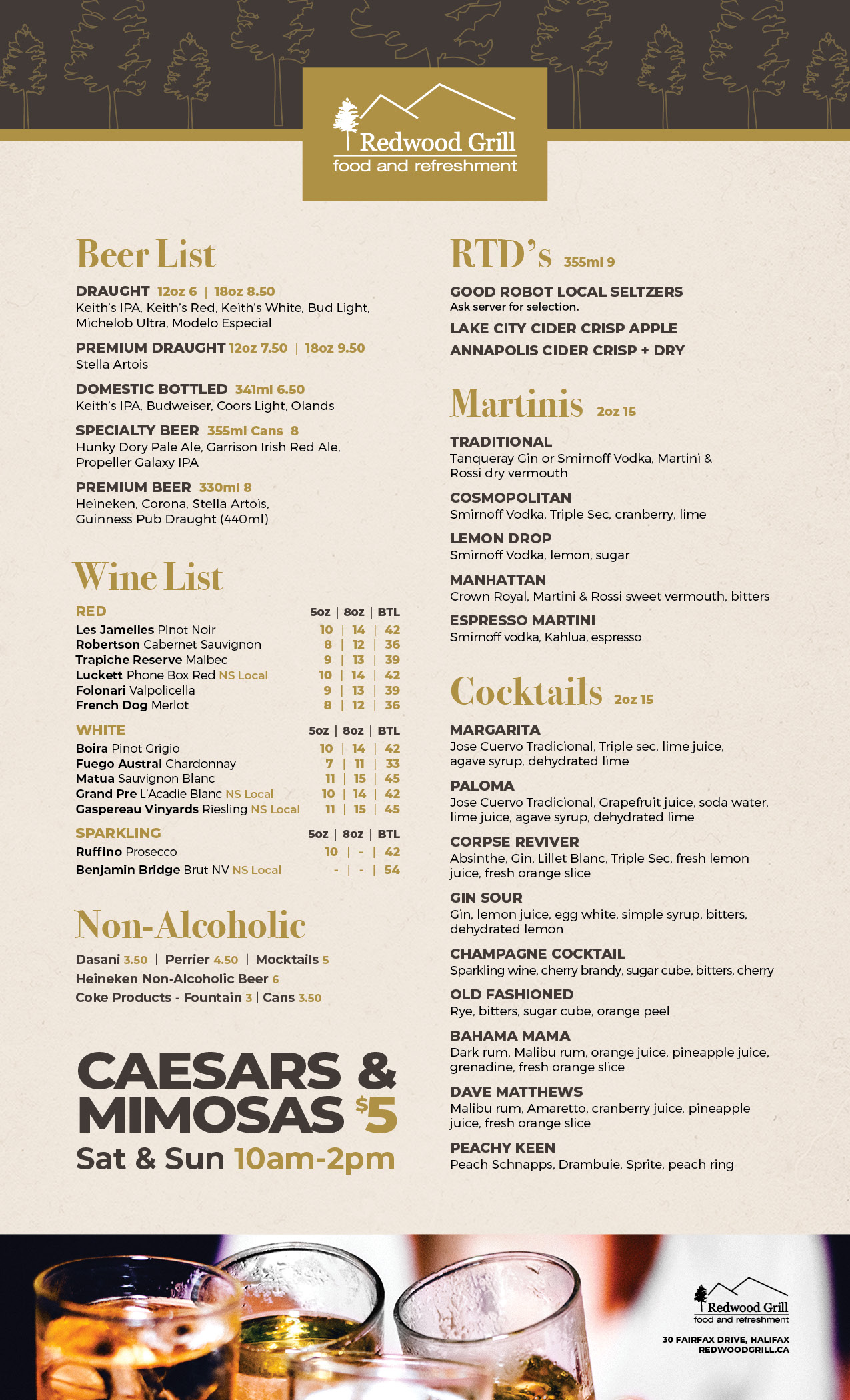 Redwood Grill
food and refreshment

Beer List

DRAUGHT 12oz 6 | 18oz 8.50
Keith's IPA, Keith's Red, Keith's White, Bud Light, Michelob Ultra, Modelo Especial

PREMIUM DRAUGHT 12oz 7.50 | 18oz 9.50
Stella Artois

DOMESTIC BOTTLED 341ml 6.50
Keith's IPA, Budweiser, Coors Light, Olands

SPECIALTY BEER 355ml Cans 8
Hunky Dory Pale Ale, Garrison Irish Red Ale, Propeller Galaxy IPA

PREMIUM BEER 330ml 8
Heineken, Corona, Stella Artois, Guinness Pub Draught (440ml)

Wine List

| RED | 5oz | 8oz | BTL |
|---|---|---|---|
| Les Jamelles Pinot Noir | 10 | 14 | 42 |
| Robertson Cabernet Sauvignon | 8 | 12 | 36 |
| Trapiche Reserve Malbec | 9 | 13 | 39 |
| Luckett Phone Box Red NS Local | 10 | 14 | 42 |
| Folonari Valpolicella | 9 | 13 | 39 |
| French Dog Merlot | 8 | 12 | 36 |

| WHITE | 5oz | 8oz | BTL |
|---|---|---|---|
| Boira Pinot Grigio | 10 | 14 | 42 |
| Fuego Austral Chardonnay | 7 | 11 | 33 |
| Matua Sauvignon Blanc | 11 | 15 | 45 |
| Grand Pre L'Acadie Blanc NS Local | 10 | 14 | 42 |
| Gaspereau Vinyards Riesling NS Local | 11 | 15 | 45 |

| SPARKLING | 5oz | 8oz | BTL |
|---|---|---|---|
| Ruffino Prosecco | 10 | - | 42 |
| Benjamin Bridge Brut NV NS Local | - | - | 54 |

Non-Alcoholic

Dasani 3.50 | Perrier 4.50 | Mocktails 5
Heineken Non-Alcoholic Beer 6
Coke Products - Fountain 3 | Cans 3.50

CAESARS & MIMOSAS $5
Sat & Sun 10am-2pm

RTD's 355ml 9

GOOD ROBOT LOCAL SELTZERS
Ask server for selection.
LAKE CITY CIDER CRISP APPLE
ANNAPOLIS CIDER CRISP + DRY

Martinis 2oz 15

TRADITIONAL
Tanqueray Gin or Smirnoff Vodka, Martini & Rossi dry vermouth

COSMOPOLITAN
Smirnoff Vodka, Triple Sec, cranberry, lime

LEMON DROP
Smirnoff Vodka, lemon, sugar

MANHATTAN
Crown Royal, Martini & Rossi sweet vermouth, bitters

ESPRESSO MARTINI
Smirnoff vodka, Kahlua, espresso

Cocktails 2oz 15

MARGARITA
Jose Cuervo Tradicional, Triple sec, lime juice, agave syrup, dehydrated lime

PALOMA
Jose Cuervo Tradicional, Grapefruit juice, soda water, lime juice, agave syrup, dehydrated lime

CORPSE REVIVER
Absinthe, Gin, Lillet Blanc, Triple Sec, fresh lemon juice, fresh orange slice

GIN SOUR
Gin, lemon juice, egg white, simple syrup, bitters, dehydrated lemon

CHAMPAGNE COCKTAIL
Sparkling wine, cherry brandy, sugar cube, bitters, cherry

OLD FASHIONED
Rye, bitters, sugar cube, orange peel

BAHAMA MAMA
Dark rum, Malibu rum, orange juice, pineapple juice, grenadine, fresh orange slice

DAVE MATTHEWS
Malibu rum, Amaretto, cranberry juice, pineapple juice, fresh orange slice

PEACHY KEEN
Peach Schnapps, Drambuie, Sprite, peach ring

Redwood Grill
food and refreshment
30 FAIRFAX DRIVE, HALIFAX
REDWOODGRILL.CA